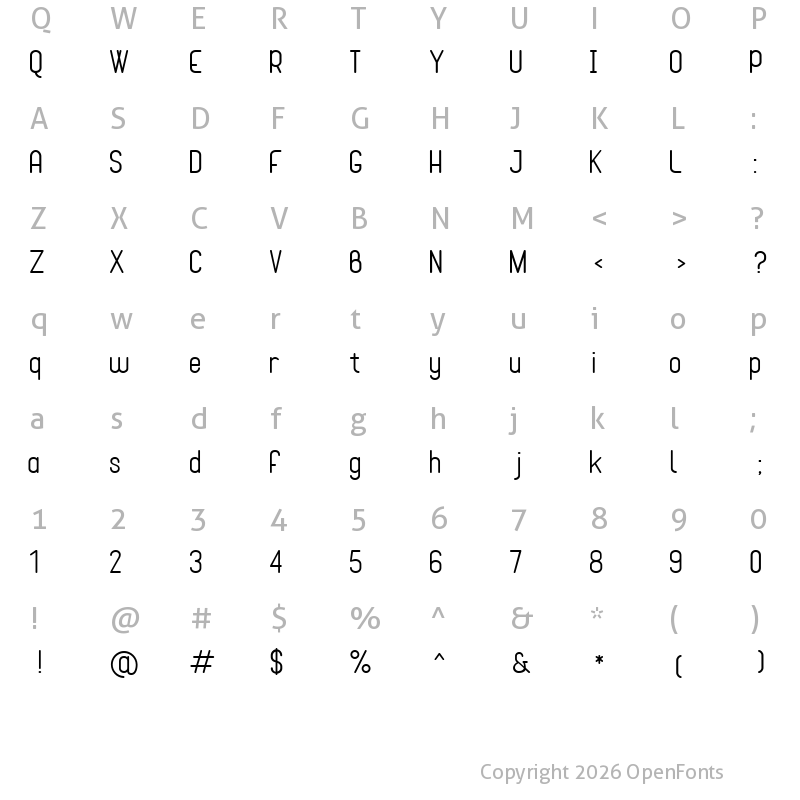 Q W E R T Y U I O P
Q W E R T Y U I O P

A S D F G H J K L :
A S D F G H J K L :

Z X C V B N M < > ?
Z X C V B N M < > ?

q w e r t y u i o p
q w e r t y u i o p

a s d f g h j k l ;
a s d f g h j k l ;

1 2 3 4 5 6 7 8 9 0
1 2 3 4 5 6 7 8 9 0

! @ # $ % ^ & * ( )
! @ # $ % ^ & * ( )

Copyright 2026 OpenFonts